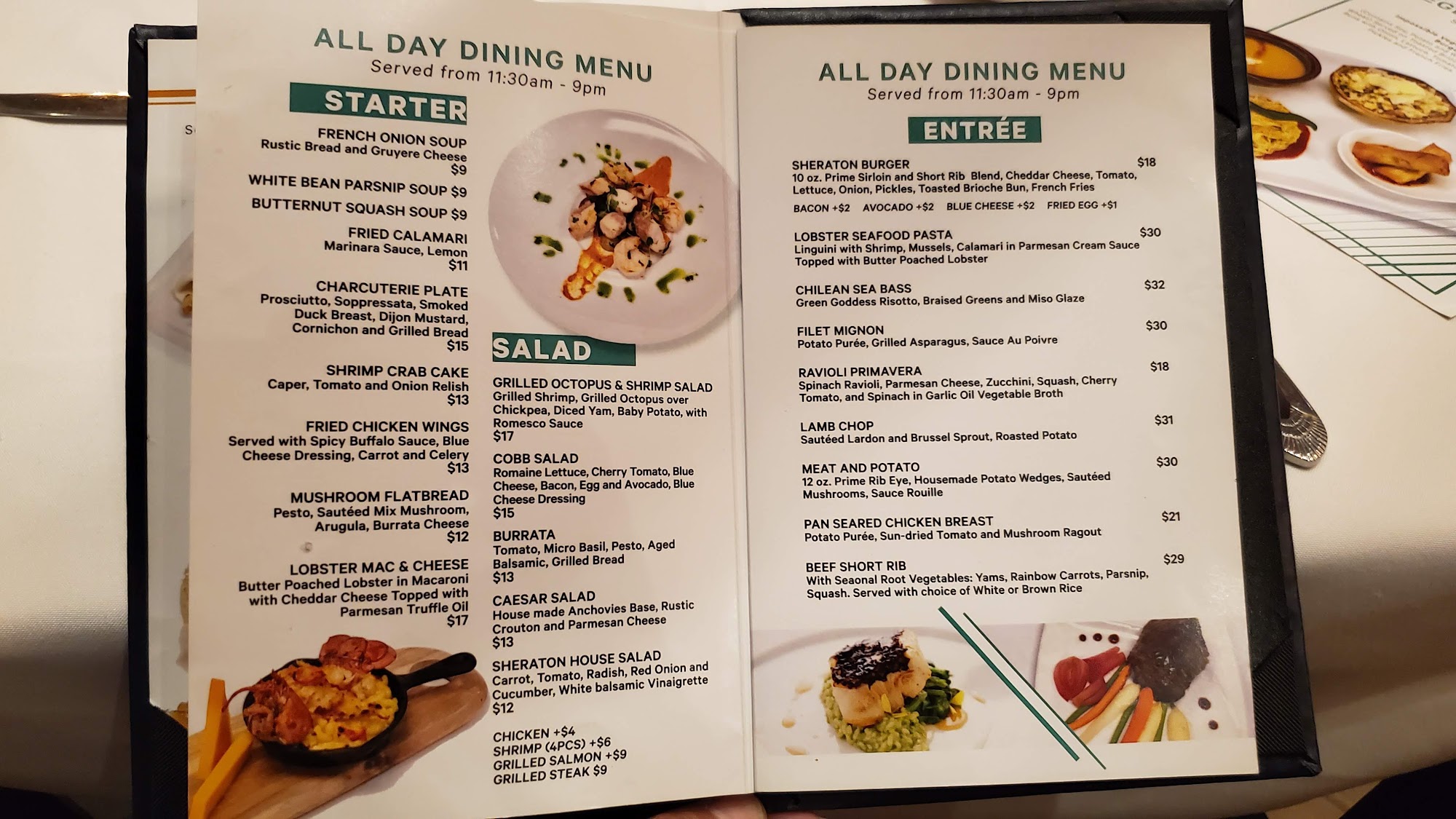 ALL DAY DINING MENU
Served from 11:30am - 9pm

STARTER

FRENCH ONION SOUP
Rustic Bread and Gruyere Cheese
$9

WHITE BEAN PARSNIP SOUP $9

BUTTERNUT SQUASH SOUP $9

FRIED CALAMARI
Marinara Sauce, Lemon
$11

CHARCUTERIE PLATE
Prosciutto, Soppressata, Smoked Duck Breast, Dijon Mustard, Cornichon and Grilled Bread
$15

SHRIMP CRAB CAKE
Caper, Tomato and Onion Relish
$13

FRIED CHICKEN WINGS
Served with Spicy Buffalo Sauce, Blue Cheese Dressing, Carrot and Celery
$13

MUSHROOM FLATBREAD
Pesto, Sautéed Mix Mushroom, Arugula, Burrata Cheese
$12

LOBSTER MAC & CHEESE
Butter Poached Lobster in Macaroni with Cheddar Cheese Topped with Parmesan Truffle Oil
$17

SALAD

GRILLED OCTOPUS & SHRIMP SALAD
Grilled Shrimp, Grilled Octopus over Chickpea, Diced Yam, Baby Potato, with Romesco Sauce
$17

COBB SALAD
Romaine Lettuce, Cherry Tomato, Blue Cheese, Bacon, Egg and Avocado, Blue Cheese Dressing
$15

BURRATA
Tomato, Micro Basil, Pesto, Aged Balsamic, Grilled Bread
$13

CAESAR SALAD
House made Anchovies Base, Rustic Crouton and Parmesan Cheese
$13

SHERATON HOUSE SALAD
Carrot, Tomato, Radish, Red Onion and Cucumber, White balsamic Vinaigrette
$12

CHICKEN +$4
SHRIMP (4PCS) +$6
GRILLED SALMON +$9
GRILLED STEAK $9

ALL DAY DINING MENU
Served from 11:30am - 9pm

ENTRÉE

SHERATON BURGER $18
10 oz. Prime Sirloin and Short Rib Blend, Cheddar Cheese, Tomato, Lettuce, Onion, Pickles, Toasted Brioche Bun, French Fries
BACON +$2 AVOCADO +$2 BLUE CHEESE +$2 FRIED EGG +$1

LOBSTER SEAFOOD PASTA $30
Linguini with Shrimp, Mussels, Calamari in Parmesan Cream Sauce Topped with Butter Poached Lobster

CHILEAN SEA BASS $32
Green Goddess Risotto, Braised Greens and Miso Glaze

FILET MIGNON $30
Potato Purée, Grilled Asparagus, Sauce Au Poivre

RAVIOLI PRIMAVERA $18
Spinach Ravioli, Parmesan Cheese, Zucchini, Squash, Cherry Tomato, and Spinach in Garlic Oil Vegetable Broth

LAMB CHOP $31
Sautéed Lardon and Brussel Sprout, Roasted Potato

MEAT AND POTATO $30
12 oz. Prime Rib Eye, Housemade Potato Wedges, Sautéed Mushrooms, Sauce Rouille

PAN SEARED CHICKEN BREAST $21
Potato Purée, Sun-dried Tomato and Mushroom Ragout

BEEF SHORT RIB $29
With Seaonal Root Vegetables: Yams, Rainbow Carrots, Parsnip, Squash. Served with choice of White or Brown Rice